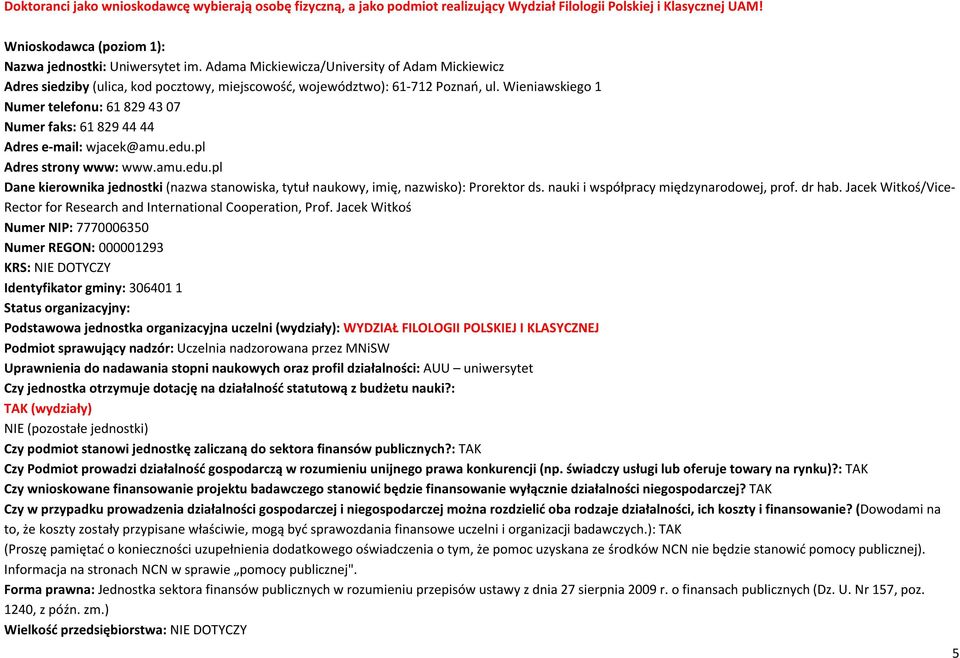 Doktoranci jako wnioskodawcę wybierają osobę fizyczną, a jako podmiot realizujący Wydział Filologii Polskiej i Klasycznej UAM!

Wnioskodawca (poziom 1):
Nazwa jednostki: Uniwersytet im. Adama Mickiewicza/University of Adam Mickiewicz
Adres siedziby (ulica, kod pocztowy, miejscowość, województwo): 61-712 Poznań, ul. Wieniawskiego 1
Numer telefonu: 61 829 43 07
Numer faks: 61 829 44 44
Adres e-mail: wjacek@amu.edu.pl
Adres strony www: www.amu.edu.pl
Dane kierownika jednostki (nazwa stanowiska, tytuł naukowy, imię, nazwisko): Prorektor ds. nauki i współpracy międzynarodowej, prof. dr hab. Jacek Witkoś/Vice-Rector for Research and International Cooperation, Prof. Jacek Witkoś
Numer NIP: 7770006350
Numer REGON: 000001293
KRS: NIE DOTYCZY
Identyfikator gminy: 306401 1
Status organizacyjny:
Podstawowa jednostka organizacyjna uczelni (wydziały): WYDZIAŁ FILOLOGII POLSKIEJ I KLASYCZNEJ
Podmiot sprawujący nadzór: Uczelnia nadzorowana przez MNiSW
Uprawnienia do nadawania stopni naukowych oraz profil działalności: AUU – uniwersytet
Czy jednostka otrzymuje dotację na działalność statutową z budżetu nauki?:
TAK (wydziały)
NIE (pozostałe jednostki)
Czy podmiot stanowi jednostkę zaliczaną do sektora finansów publicznych?: TAK
Czy Podmiot prowadzi działalność gospodarczą w rozumieniu unijnego prawa konkurencji (np. świadczy usługi lub oferuje towary na rynku)?: TAK
Czy wnioskowane finansowanie projektu badawczego stanowić będzie finansowanie wyłącznie działalności niegospodarczej? TAK
Czy w przypadku prowadzenia działalności gospodarczej i niegospodarczej można rozdzielić oba rodzaje działalności, ich koszty i finansowanie? (Dowodami na to, że koszty zostały przypisane właściwie, mogą być sprawozdania finansowe uczelni i organizacji badawczych.): TAK
(Proszę pamiętać o konieczności uzupełnienia dodatkowego oświadczenia o tym, że pomoc uzyskana ze środków NCN nie będzie stanowić pomocy publicznej). Informacja na stronach NCN w sprawie „pomocy publicznej".
Forma prawna: Jednostka sektora finansów publicznych w rozumieniu przepisów ustawy z dnia 27 sierpnia 2009 r. o finansach publicznych (Dz. U. Nr 157, poz. 1240, z późn. zm.)
Wielkość przedsiębiorstwa: NIE DOTYCZY

5